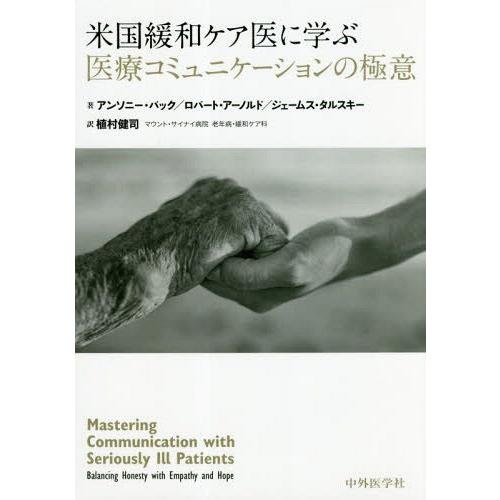 米国緩和ケア医に学ぶ
医療コミュニケーションの極意

著 アンソニー・バック／ロバート・アーノルド／ジェームス・タルスキー
訳 植村健司 マウント・サイナイ病院 老年病・緩和ケア科

Mastering Communication with Seriously Ill Patients
Balancing Honesty with Empathy and Hope

中外医学社